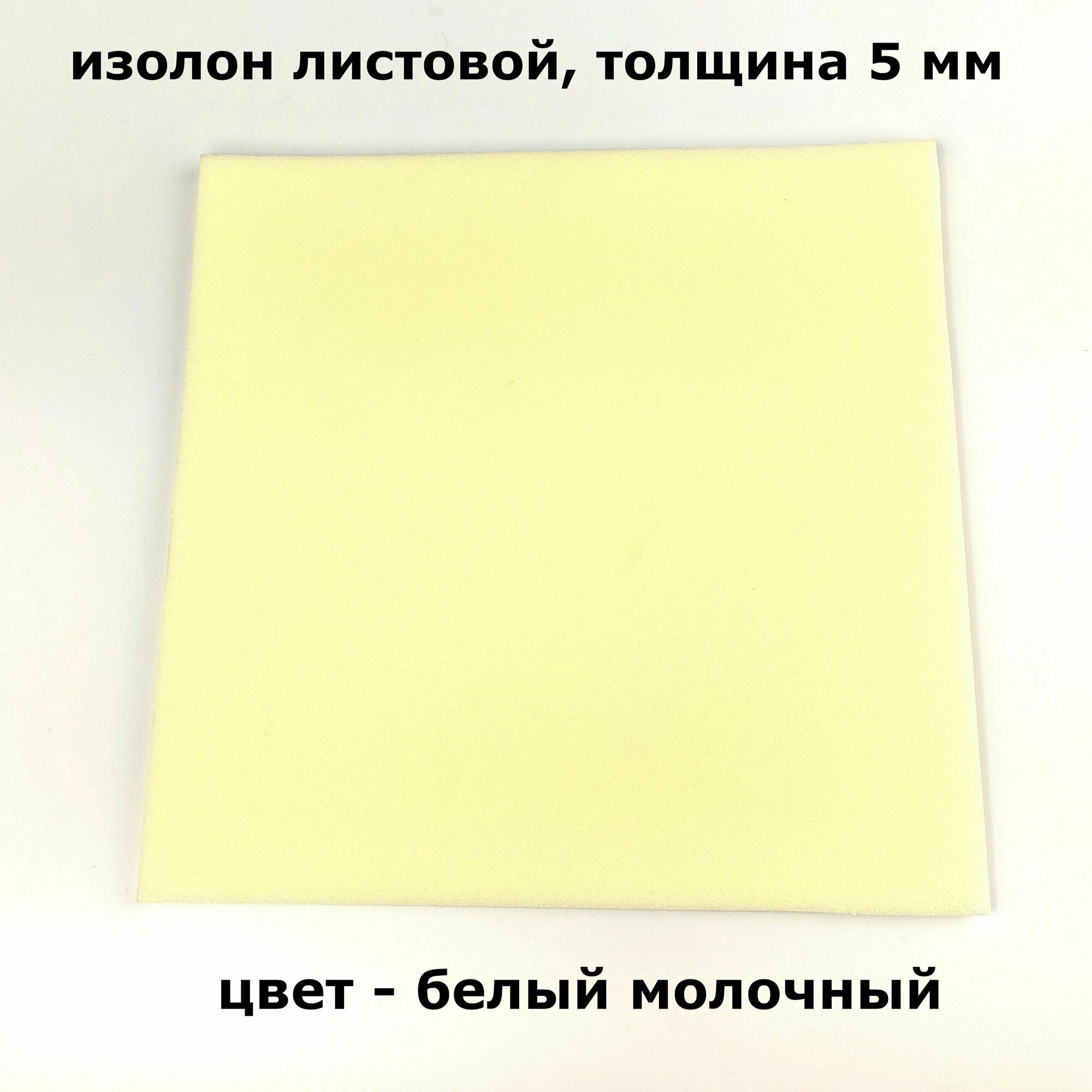 изолон листовой, толщина 5 мм

цвет - белый молочный